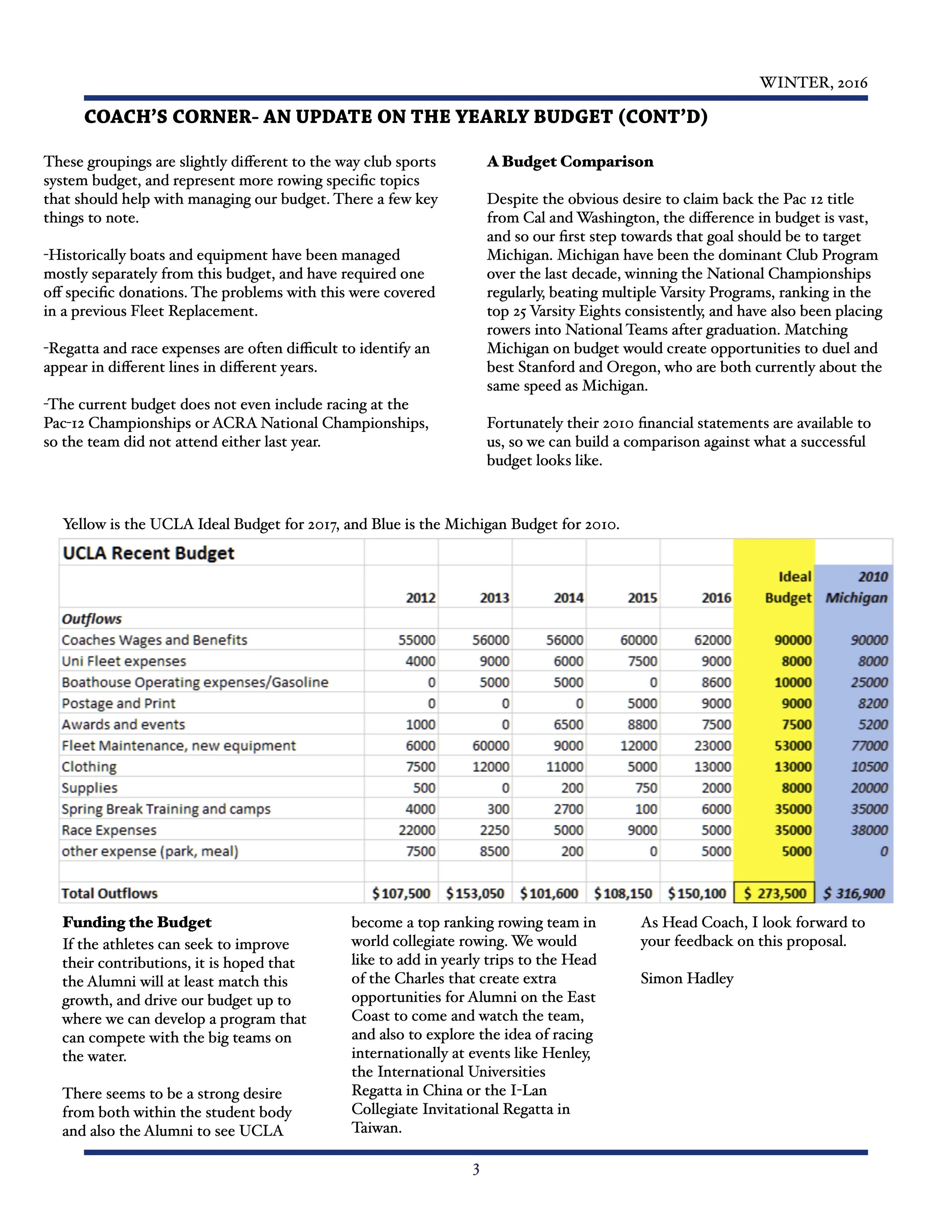 WINTER, 2016

COACH'S CORNER- AN UPDATE ON THE YEARLY BUDGET (CONT'D)

These groupings are slightly different to the way club sports system budget, and represent more rowing specific topics that should help with managing our budget. There a few key things to note.

-Historically boats and equipment have been managed mostly separately from this budget, and have required one off specific donations. The problems with this were covered in a previous Fleet Replacement.

-Regatta and race expenses are often difficult to identify an appear in different lines in different years.

-The current budget does not even include racing at the Pac-12 Championships or ACRA National Championships, so the team did not attend either last year.

A Budget Comparison

Despite the obvious desire to claim back the Pac 12 title from Cal and Washington, the difference in budget is vast, and so our first step towards that goal should be to target Michigan. Michigan have been the dominant Club Program over the last decade, winning the National Championships regularly, beating multiple Varsity Programs, ranking in the top 25 Varsity Eights consistently, and have also been placing rowers into National Teams after graduation. Matching Michigan on budget would create opportunities to duel and best Stanford and Oregon, who are both currently about the same speed as Michigan.

Fortunately their 2010 financial statements are available to us, so we can build a comparison against what a successful budget looks like.

Yellow is the UCLA Ideal Budget for 2017, and Blue is the Michigan Budget for 2010.

| UCLA Recent Budget | | | | | | | |
|---|---|---|---|---|---|---|---|
| | 2012 | 2013 | 2014 | 2015 | 2016 | Ideal Budget | 2010 Michigan |
| Outflows | | | | | | | |
| Coaches Wages and Benefits | 55000 | 56000 | 56000 | 60000 | 62000 | 90000 | 90000 |
| Uni Fleet expenses | 4000 | 9000 | 6000 | 7500 | 9000 | 8000 | 8000 |
| Boathouse Operating expenses/Gasoline | 0 | 5000 | 5000 | 0 | 8600 | 10000 | 25000 |
| Postage and Print | 0 | 0 | 0 | 5000 | 9000 | 9000 | 8200 |
| Awards and events | 1000 | 0 | 6500 | 8800 | 7500 | 7500 | 5200 |
| Fleet Maintenance, new equipment | 6000 | 60000 | 9000 | 12000 | 23000 | 53000 | 77000 |
| Clothing | 7500 | 12000 | 11000 | 5000 | 13000 | 13000 | 10500 |
| Supplies | 500 | 0 | 200 | 750 | 2000 | 8000 | 20000 |
| Spring Break Training and camps | 4000 | 300 | 2700 | 100 | 6000 | 35000 | 35000 |
| Race Expenses | 22000 | 2250 | 5000 | 9000 | 5000 | 35000 | 38000 |
| other expense (park, meal) | 7500 | 8500 | 200 | 0 | 5000 | 5000 | 0 |
| | | | | | | | |
| Total Outflows | $107,500 | $153,050 | $101,600 | $108,150 | $150,100 | $ 273,500 | $ 316,900 |

Funding the Budget
If the athletes can seek to improve their contributions, it is hoped that the Alumni will at least match this growth, and drive our budget up to where we can develop a program that can compete with the big teams on the water.

There seems to be a strong desire from both within the student body and also the Alumni to see UCLA become a top ranking rowing team in world collegiate rowing. We would like to add in yearly trips to the Head of the Charles that create extra opportunities for Alumni on the East Coast to come and watch the team, and also to explore the idea of racing internationally at events like Henley, the International Universities Regatta in China or the I-Lan Collegiate Invitational Regatta in Taiwan.

As Head Coach, I look forward to your feedback on this proposal.

Simon Hadley

3